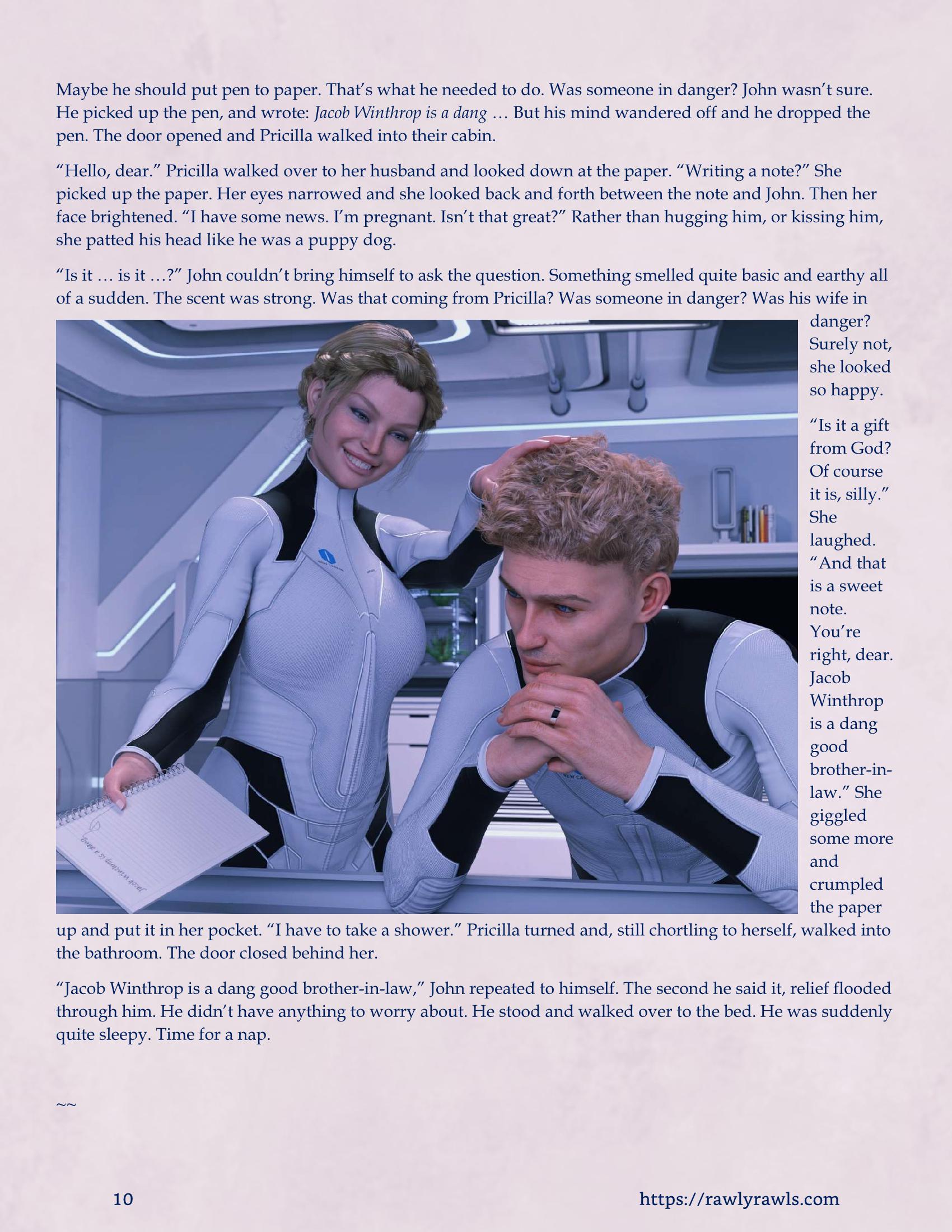 Maybe he should put pen to paper. That's what he needed to do. Was someone in danger? John wasn't sure. He picked up the pen, and wrote: Jacob Winthrop is a dang … But his mind wandered off and he dropped the pen. The door opened and Pricilla walked into their cabin.

"Hello, dear." Pricilla walked over to her husband and looked down at the paper. "Writing a note?" She picked up the paper. Her eyes narrowed and she looked back and forth between the note and John. Then her face brightened. "I have some news. I'm pregnant. Isn't that great?" Rather than hugging him, or kissing him, she patted his head like he was a puppy dog.

"Is it … is it …?" John couldn't bring himself to ask the question. Something smelled quite basic and earthy all of a sudden. The scent was strong. Was that coming from Pricilla? Was someone in danger? Was his wife in danger? Surely not, she looked so happy.

"Is it a gift from God? Of course it is, silly." She laughed. "And that is a sweet note. You're right, dear. Jacob Winthrop is a dang good brother-in-law." She giggled some more and crumpled the paper up and put it in her pocket. "I have to take a shower." Pricilla turned and, still chortling to herself, walked into the bathroom. The door closed behind her.

"Jacob Winthrop is a dang good brother-in-law," John repeated to himself. The second he said it, relief flooded through him. He didn't have anything to worry about. He stood and walked over to the bed. He was suddenly quite sleepy. Time for a nap.

~~

10 https://rawlyrawls.com